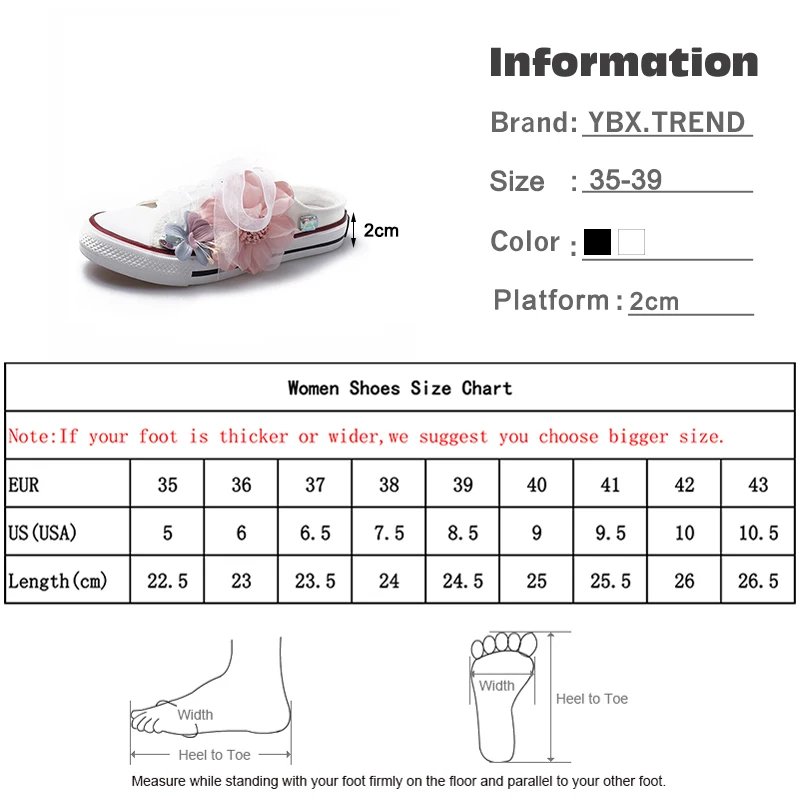 2cm

Information

Brand: YBX.TREND

Size : 35-39

Color :

Platform : 2cm

Women Shoes Size Chart

Note:If your foot is thicker or wider,we suggest you choose bigger size.

| EUR | 35 | 36 | 37 | 38 | 39 | 40 | 41 | 42 | 43 |
|---|---|---|---|---|---|---|---|---|---|
| US(USA) | 5 | 6 | 6.5 | 7.5 | 8.5 | 9 | 9.5 | 10 | 10.5 |
| Length(cm) | 22.5 | 23 | 23.5 | 24 | 24.5 | 25 | 25.5 | 26 | 26.5 |

Width

Heel to Toe

Width

Heel to Toe

Measure while standing with your foot firmly on the floor and parallel to your other foot.